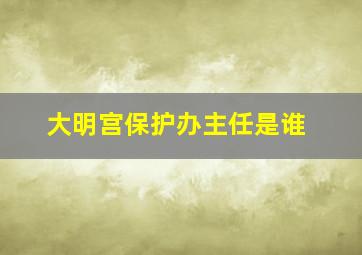 大明宫保护办主任是谁